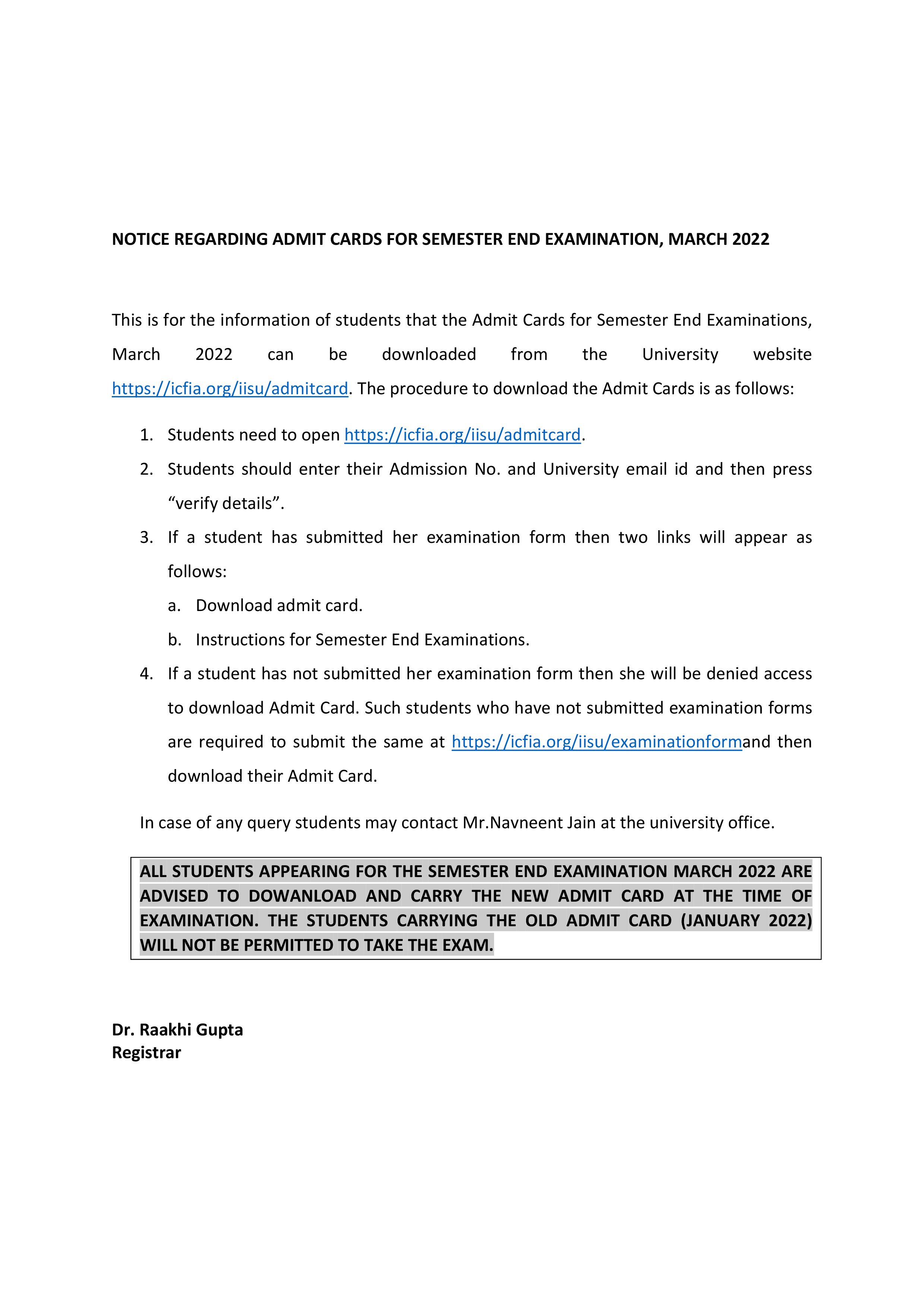 NOTICE REGARDING ADMIT CARDS FOR SEMESTER END EXAMINATION, MARCH 2022

This is for the information of students that the Admit Cards for Semester End Examinations, March 2022 can be downloaded from the University website https://icfia.org/iisu/admitcard. The procedure to download the Admit Cards is as follows:

1. Students need to open https://icfia.org/iisu/admitcard.
2. Students should enter their Admission No. and University email id and then press "verify details".
3. If a student has submitted her examination form then two links will appear as follows:
a. Download admit card.
b. Instructions for Semester End Examinations.
4. If a student has not submitted her examination form then she will be denied access to download Admit Card. Such students who have not submitted examination forms are required to submit the same at https://icfia.org/iisu/examinationformand then download their Admit Card.

In case of any query students may contact Mr.Navneent Jain at the university office.

ALL STUDENTS APPEARING FOR THE SEMESTER END EXAMINATION MARCH 2022 ARE ADVISED TO DOWANLOAD AND CARRY THE NEW ADMIT CARD AT THE TIME OF EXAMINATION. THE STUDENTS CARRYING THE OLD ADMIT CARD (JANUARY 2022) WILL NOT BE PERMITTED TO TAKE THE EXAM.

Dr. Raakhi Gupta
Registrar